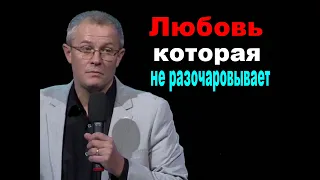 Любовь
которая
не разочаровывает